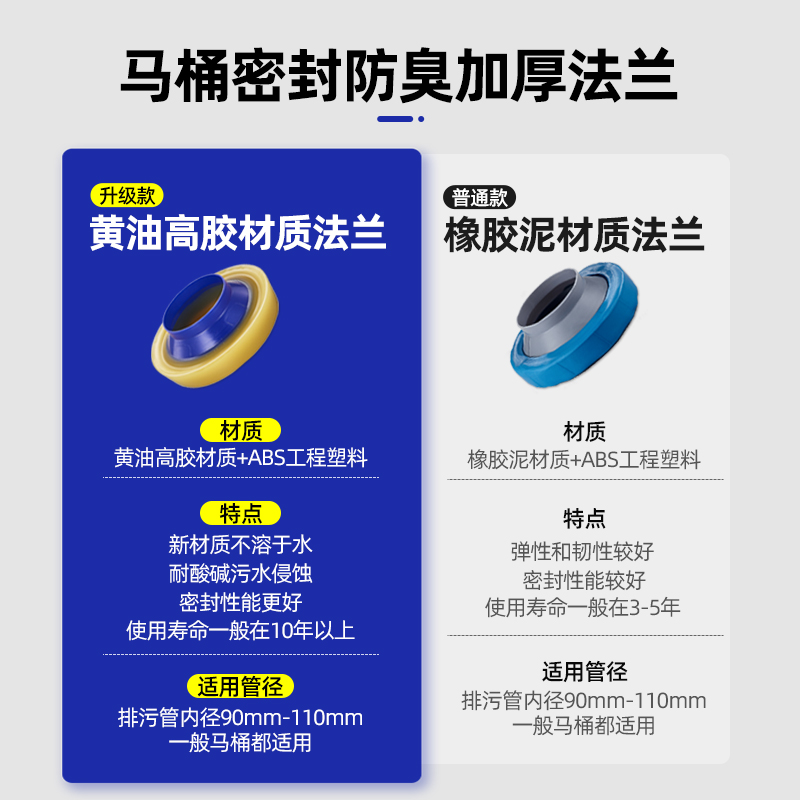 马桶密封防臭加厚法兰

升级款
黄油高胶材质法兰

材质
黄油高胶材质+ABS工程塑料

特点
新材质不溶于水
耐酸碱污水侵蚀
密封性能更好
使用寿命一般在10年以上

适用管径
排污管内径90mm-110mm
一般马桶都适用

普通款
橡胶泥材质法兰

材质
橡胶泥材质+ABS工程塑料

特点
弹性和韧性较好
密封性能较好
使用寿命一般在3-5年

适用管径
排污管内径90mm-110mm
一般马桶都适用